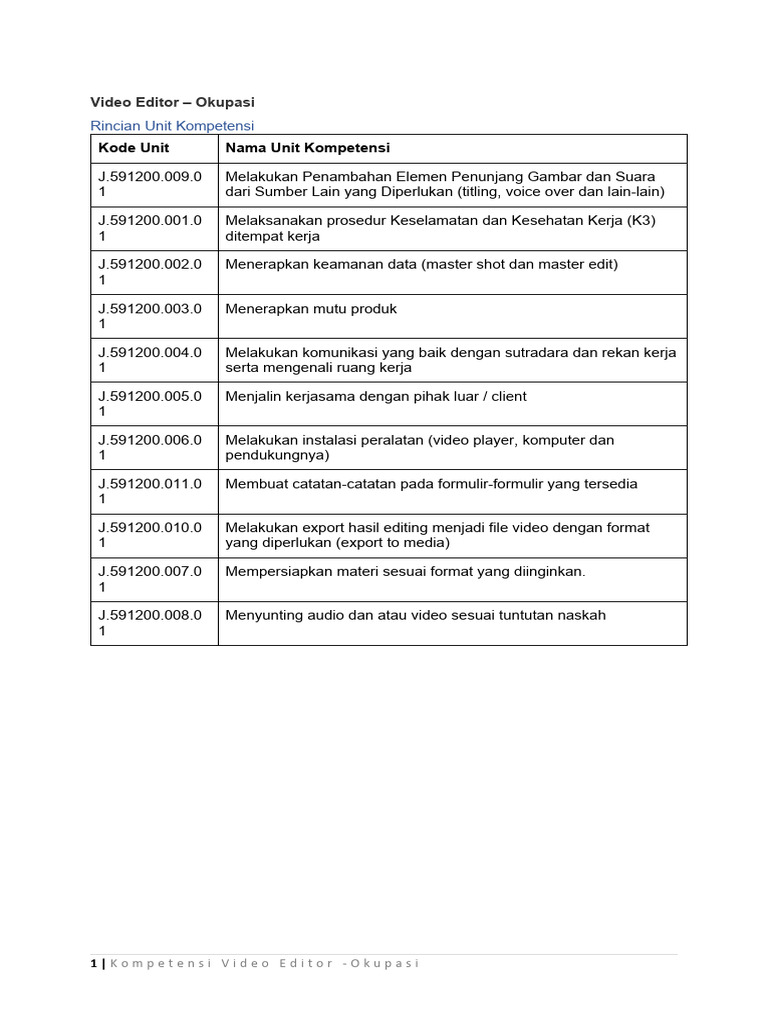 Video Editor – Okupasi

Rincian Unit Kompetensi

| Kode Unit | Nama Unit Kompetensi |
|---|---|
| J.591200.009.01 | Melakukan Penambahan Elemen Penunjang Gambar dan Suara dari Sumber Lain yang Diperlukan (titling, voice over dan lain-lain) |
| J.591200.001.01 | Melaksanakan prosedur Keselamatan dan Kesehatan Kerja (K3) ditempat kerja |
| J.591200.002.01 | Menerapkan keamanan data (master shot dan master edit) |
| J.591200.003.01 | Menerapkan mutu produk |
| J.591200.004.01 | Melakukan komunikasi yang baik dengan sutradara dan rekan kerja serta mengenali ruang kerja |
| J.591200.005.01 | Menjalin kerjasama dengan pihak luar / client |
| J.591200.006.01 | Melakukan instalasi peralatan (video player, komputer dan pendukungnya) |
| J.591200.011.01 | Membuat catatan-catatan pada formulir-formulir yang tersedia |
| J.591200.010.01 | Melakukan export hasil editing menjadi file video dengan format yang diperlukan (export to media) |
| J.591200.007.01 | Mempersiapkan materi sesuai format yang diinginkan. |
| J.591200.008.01 | Menyunting audio dan atau video sesuai tuntutan naskah |

1 | Kompetensi Video Editor -Okupasi